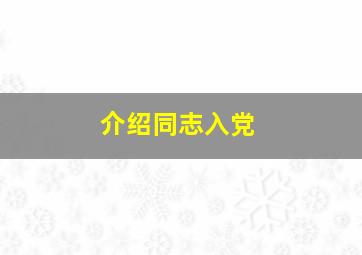 介绍同志入党